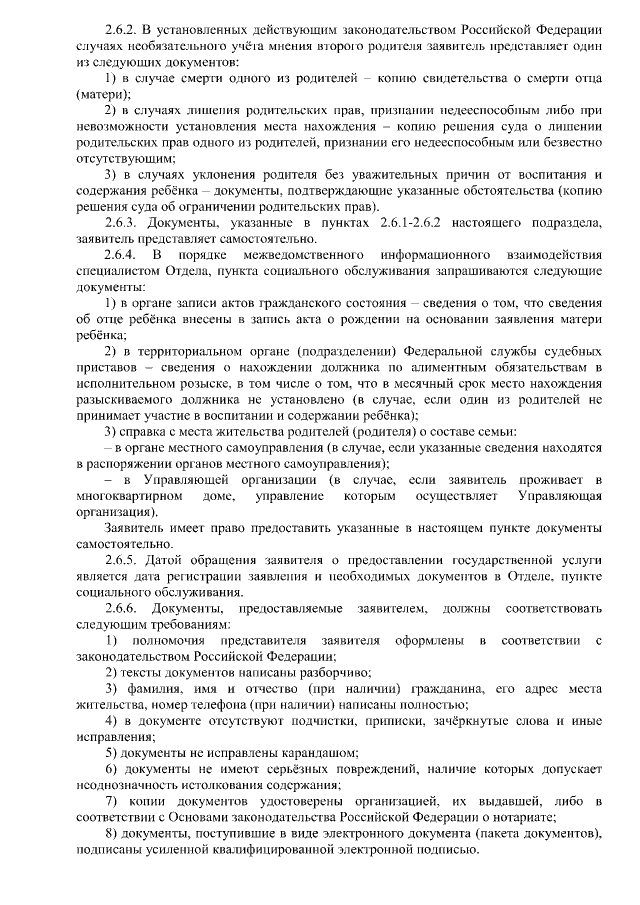 2.6.2. В установленных действующим законодательством Российской Федерации случаях необязательного учёта мнения второго родителя заявитель представляет один из следующих документов:

1) в случае смерти одного из родителей – копию свидетельства о смерти отца (матери);

2) в случаях лишения родительских прав, признании недееспособным либо при невозможности установления места нахождения – копию решения суда о лишении родительских прав одного из родителей, признании его недееспособным или безвестно отсутствующим;

3) в случаях уклонения родителя без уважительных причин от воспитания и содержания ребёнка – документы, подтверждающие указанные обстоятельства (копию решения суда об ограничении родительских прав).

2.6.3. Документы, указанные в пунктах 2.6.1-2.6.2 настоящего подраздела, заявитель представляет самостоятельно.

2.6.4. В порядке межведомственного информационного взаимодействия специалистом Отдела, пункта социального обслуживания запрашиваются следующие документы:

1) в органе записи актов гражданского состояния – сведения о том, что сведения об отце ребёнка внесены в запись акта о рождении на основании заявления матери ребёнка;

2) в территориальном органе (подразделении) Федеральной службы судебных приставов – сведения о нахождении должника по алиментным обязательствам в исполнительном розыске, в том числе о том, что в месячный срок место нахождения разыскиваемого должника не установлено (в случае, если один из родителей не принимает участие в воспитании и содержании ребёнка);

3) справка с места жительства родителей (родителя) о составе семьи:

– в органе местного самоуправления (в случае, если указанные сведения находятся в распоряжении органов местного самоуправления);

– в Управляющей организации (в случае, если заявитель проживает в многоквартирном доме, управление которым осуществляет Управляющая организация).

Заявитель имеет право предоставить указанные в настоящем пункте документы самостоятельно.

2.6.5. Датой обращения заявителя о предоставлении государственной услуги является дата регистрации заявления и необходимых документов в Отделе, пункте социального обслуживания.

2.6.6. Документы, предоставляемые заявителем, должны соответствовать следующим требованиям:

1) полномочия представителя заявителя оформлены в соответствии с законодательством Российской Федерации;

2) тексты документов написаны разборчиво;

3) фамилия, имя и отчество (при наличии) гражданина, его адрес места жительства, номер телефона (при наличии) написаны полностью;

4) в документе отсутствуют подчистки, приписки, зачёркнутые слова и иные исправления;

5) документы не исправлены карандашом;

6) документы не имеют серьёзных повреждений, наличие которых допускает неоднозначность истолкования содержания;

7) копии документов удостоверены организацией, их выдавшей, либо в соответствии с Основами законодательства Российской Федерации о нотариате;

8) документы, поступившие в виде электронного документа (пакета документов), подписаны усиленной квалифицированной электронной подписью.